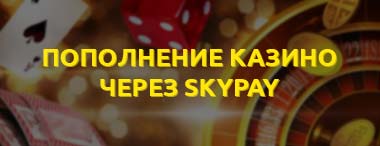 ПОПОЛНЕНИЕ КАЗИНО
ЧЕРЕЗ SKYPAY